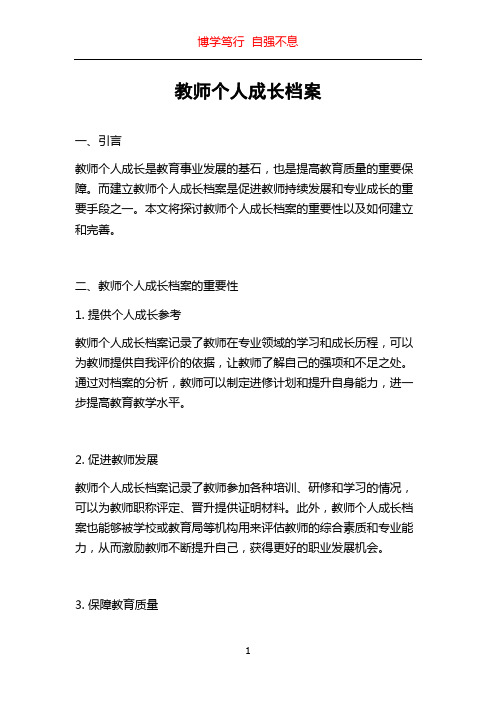 博学笃行 自强不息

教师个人成长档案

一、引言

教师个人成长是教育事业发展的基石，也是提高教育质量的重要保障。而建立教师个人成长档案是促进教师持续发展和专业成长的重要手段之一。本文将探讨教师个人成长档案的重要性以及如何建立和完善。

二、教师个人成长档案的重要性

1. 提供个人成长参考

教师个人成长档案记录了教师在专业领域的学习和成长历程，可以为教师提供自我评价的依据，让教师了解自己的强项和不足之处。通过对档案的分析，教师可以制定进修计划和提升自身能力，进一步提高教育教学水平。

2. 促进教师发展

教师个人成长档案记录了教师参加各种培训、研修和学习的情况，可以为教师职称评定、晋升提供证明材料。此外，教师个人成长档案也能够被学校或教育局等机构用来评估教师的综合素质和专业能力，从而激励教师不断提升自己，获得更好的职业发展机会。

3. 保障教育质量

1